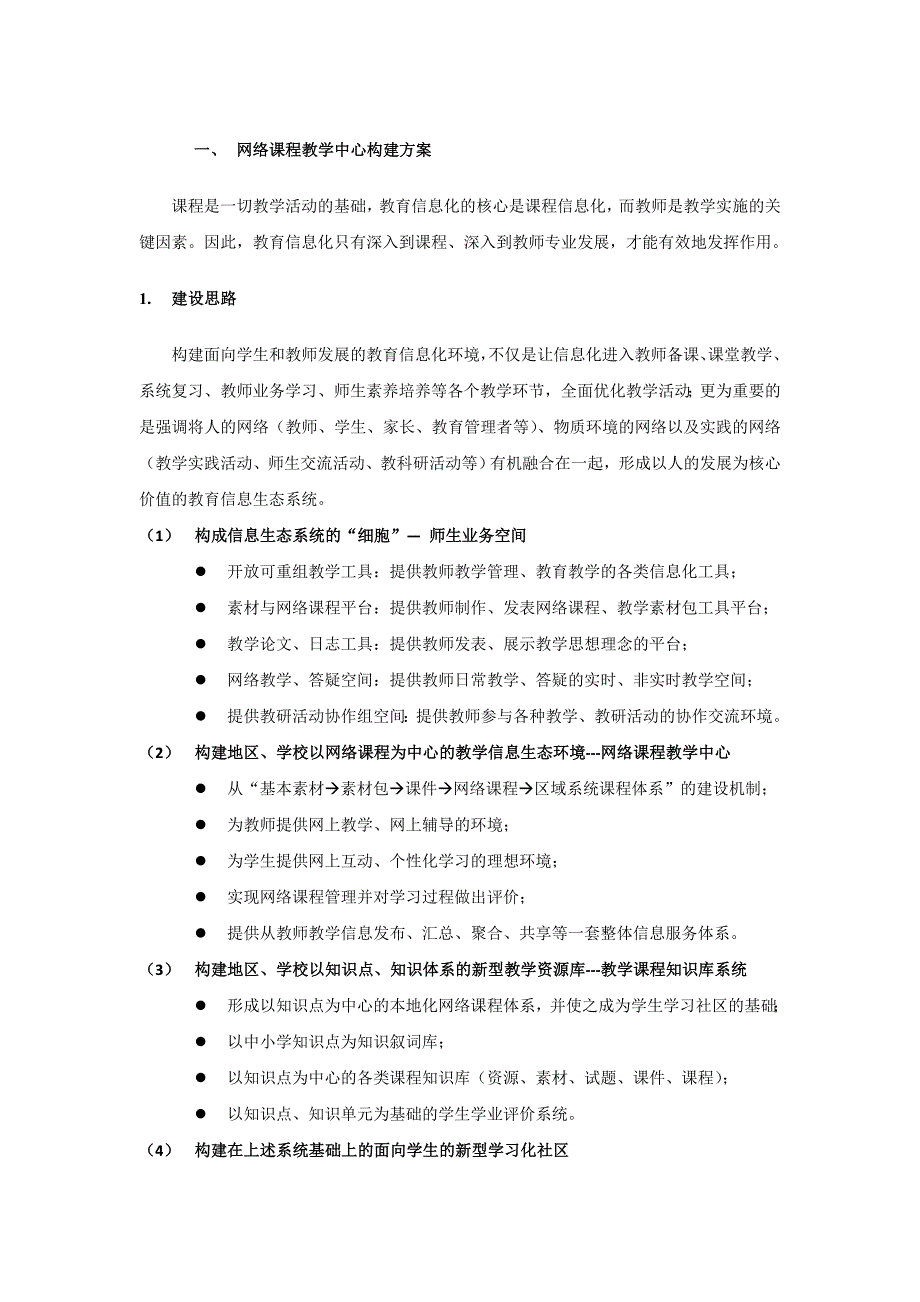 一、 网络课程教学中心构建方案

课程是一切教学活动的基础，教育信息化的核心是课程信息化，而教师是教学实施的关键因素。因此，教育信息化只有深入到课程、深入到教师专业发展，才能有效地发挥作用。

1. 建设思路

构建面向学生和教师发展的教育信息化环境，不仅是让信息化进入教师备课、课堂教学、系统复习、教师业务学习、师生素养培养等各个教学环节，全面优化教学活动；更为重要的是强调将人的网络（教师、学生、家长、教育管理者等）、物质环境的网络以及实践的网络（教学实践活动、师生交流活动、教科研活动等）有机融合在一起，形成以人的发展为核心价值的教育信息生态系统。

（1） 构成信息生态系统的“细胞”— 师生业务空间

● 开放可重组教学工具：提供教师教学管理、教育教学的各类信息化工具；

● 素材与网络课程平台：提供教师制作、发表网络课程、教学素材包工具平台；

● 教学论文、日志工具：提供教师发表、展示教学思想理念的平台；

● 网络教学、答疑空间：提供教师日常教学、答疑的实时、非实时教学空间；

● 提供教研活动协作组空间：提供教师参与各种教学、教研活动的协作交流环境。

（2） 构建地区、学校以网络课程为中心的教学信息生态环境---网络课程教学中心

● 从“基本素材→素材包→课件→网络课程→区域系统课程体系”的建设机制；

● 为教师提供网上教学、网上辅导的环境；

● 为学生提供网上互动、个性化学习的理想环境；

● 实现网络课程管理并对学习过程做出评价；

● 提供从教师教学信息发布、汇总、聚合、共享等一套整体信息服务体系。

（3） 构建地区、学校以知识点、知识体系的新型教学资源库---教学课程知识库系统

● 形成以知识点为中心的本地化网络课程体系，并使之成为学生学习社区的基础；

● 以中小学知识点为知识叙词库；

● 以知识点为中心的各类课程知识库（资源、素材、试题、课件、课程）；

● 以知识点、知识单元为基础的学生学业评价系统。

（4） 构建在上述系统基础上的面向学生的新型学习化社区